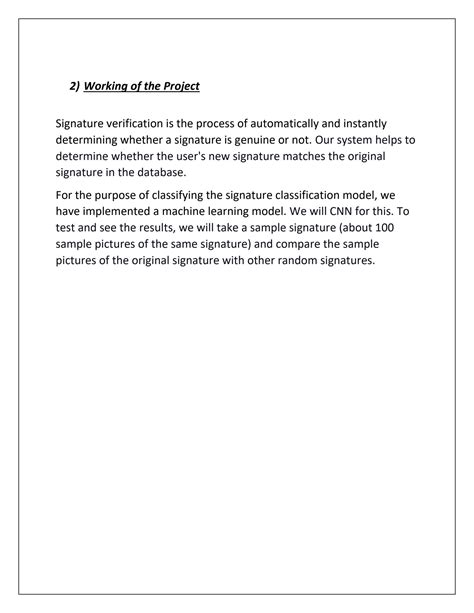 2) Working of the Project

Signature verification is the process of automatically and instantly determining whether a signature is genuine or not. Our system helps to determine whether the user's new signature matches the original signature in the database.

For the purpose of classifying the signature classification model, we have implemented a machine learning model. We will CNN for this. To test and see the results, we will take a sample signature (about 100 sample pictures of the same signature) and compare the sample pictures of the original signature with other random signatures.